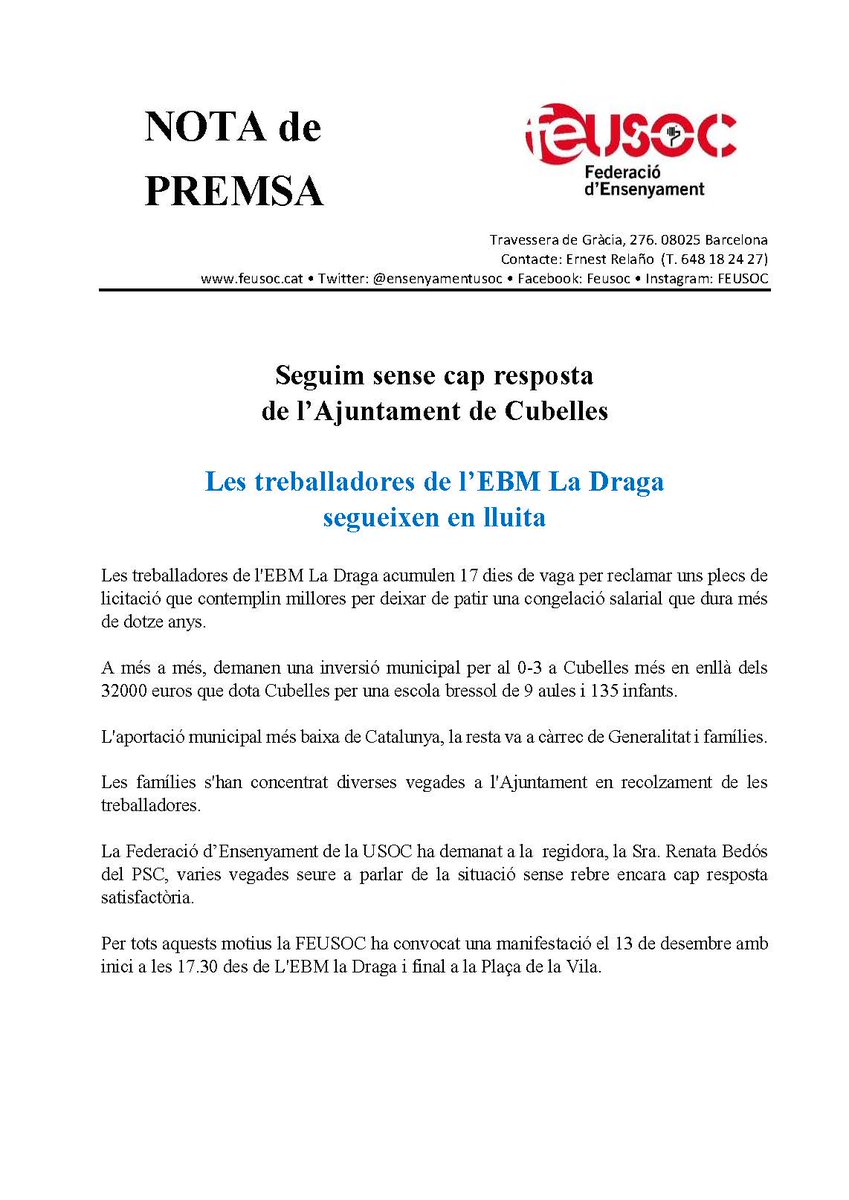 NOTA de PREMSA

feusoc
Federació d'Ensenyament

Travessera de Gràcia, 276. 08025 Barcelona
Contacte: Ernest Relaño (T. 648 18 24 27)
www.feusoc.cat • Twitter: @ensenyamentusoc • Facebook: Feusoc • Instagram: FEUSOC

Seguim sense cap resposta de l'Ajuntament de Cubelles

Les treballadores de l'EBM La Draga segueixen en lluita

Les treballadores de l'EBM La Draga acumulen 17 dies de vaga per reclamar uns plecs de licitació que contemplin millores per deixar de patir una congelació salarial que dura més de dotze anys.

A més a més, demanen una inversió municipal per al 0-3 a Cubelles més en enllà dels 32000 euros que dota Cubelles per una escola bressol de 9 aules i 135 infants.

L'aportació municipal més baixa de Catalunya, la resta va a càrrec de Generalitat i famílies.

Les famílies s'han concentrat diverses vegades a l'Ajuntament en recolzament de les treballadores.

La Federació d'Ensenyament de la USOC ha demanat a la regidora, la Sra. Renata Bedós del PSC, varies vegades seure a parlar de la situació sense rebre encara cap resposta satisfactòria.

Per tots aquests motius la FEUSOC ha convocat una manifestació el 13 de desembre amb inici a les 17.30 des de L'EBM la Draga i final a la Plaça de la Vila.